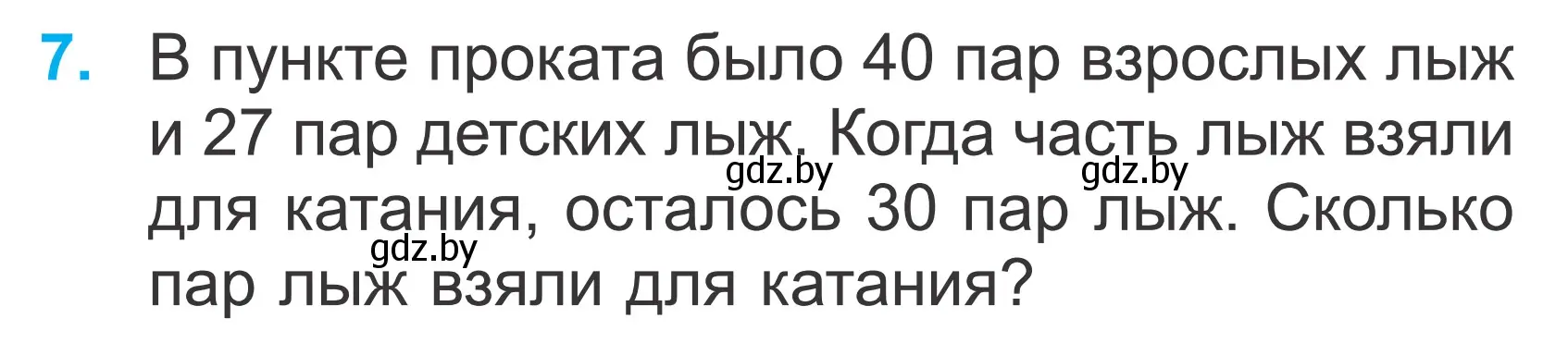 7. В пункте проката было 40 пар взрослых лыж и 27 пар детских лыж. Когда часть лыж взяли для катания, осталось 30 пар лыж. Сколько пар лыж взяли для катания?

gdz.by gdz.by gdz.by